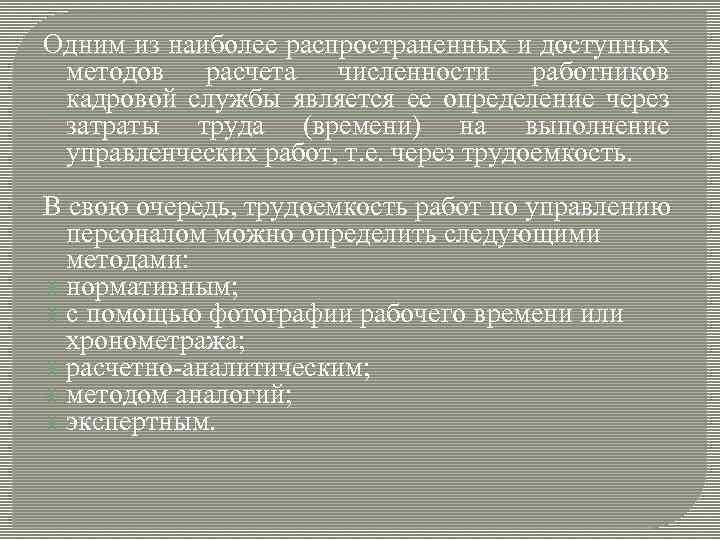 Одним из наиболее распространенных и доступных методов расчета численности работников кадровой службы является ее определение через затраты труда (времени) на выполнение управленческих работ, т.е. через трудоемкость.

В свою очередь, трудоемкость работ по управлению персоналом можно определить следующими методами:
нормативным;
с помощью фотографии рабочего времени или хронометража;
расчетно-аналитическим;
методом аналогий;
экспертным.